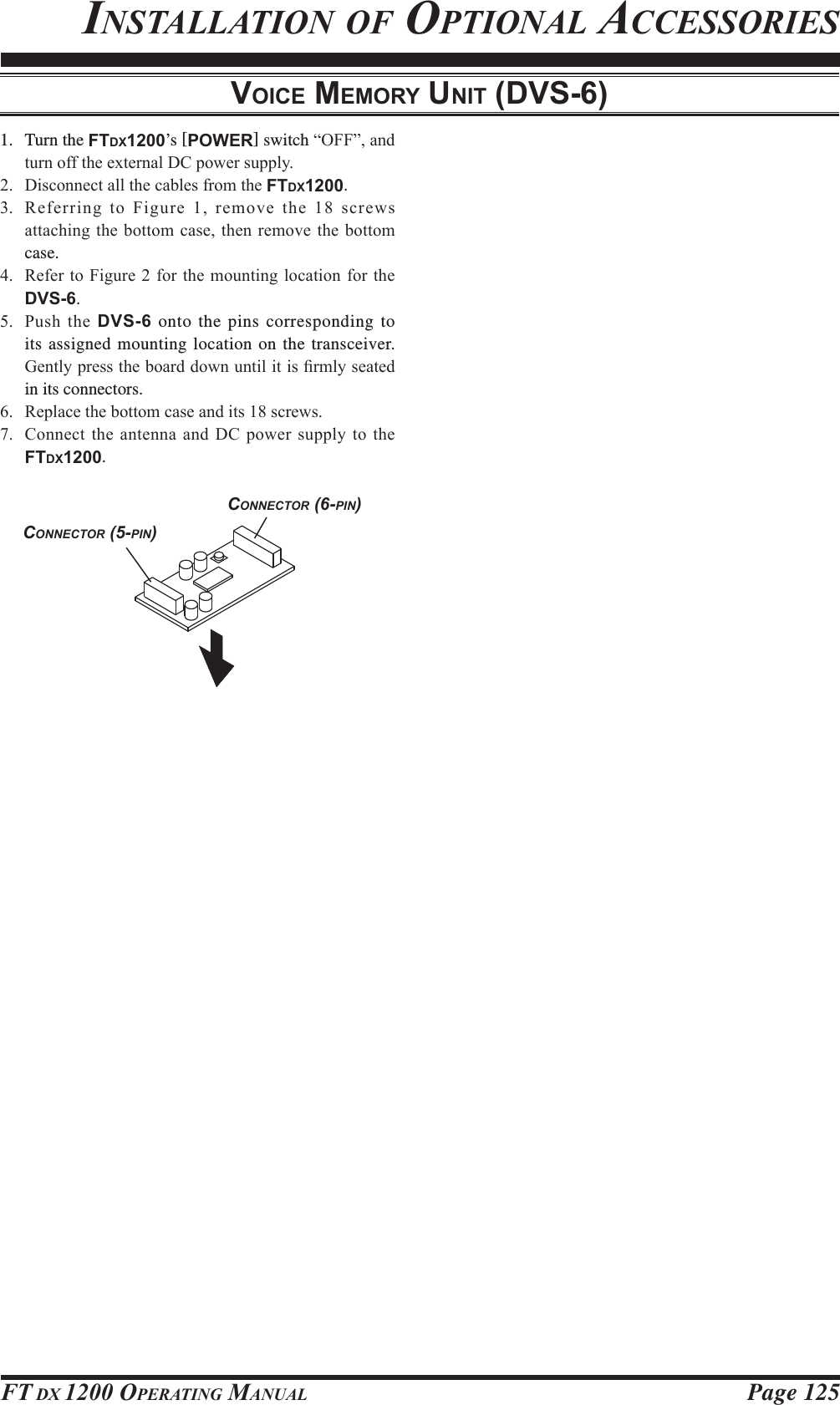 INSTALLATION OF OPTIONAL ACCESSORIES

VOICE MEMORY UNIT (DVS-6)

1. Turn the FTDX1200's [POWER] switch "OFF", and turn off the external DC power supply.
2. Disconnect all the cables from the FTDX1200.
3. Referring to Figure 1, remove the 18 screws attaching the bottom case, then remove the bottom case.
4. Refer to Figure 2 for the mounting location for the DVS-6.
5. Push the DVS-6 onto the pins corresponding to its assigned mounting location on the transceiver. Gently press the board down until it is firmly seated in its connectors.
6. Replace the bottom case and its 18 screws.
7. Connect the antenna and DC power supply to the FTDX1200.

CONNECTOR (6-PIN)

CONNECTOR (5-PIN)

FT DX 1200 OPERATING MANUAL

Page 125